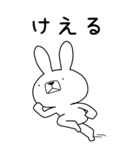 けえる